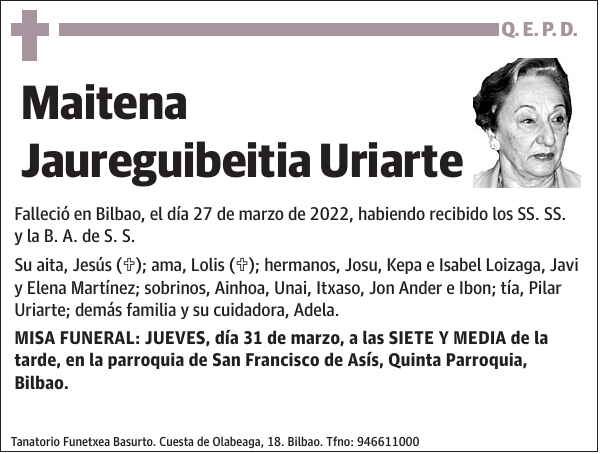 Q. E. P. D.

Maitena Jaureguibeitia Uriarte

Falleció en Bilbao, el día 27 de marzo de 2022, habiendo recibido los SS. SS. y la B. A. de S. S.

Su aita, Jesús (✞); ama, Lolis (✞); hermanos, Josu, Kepa e Isabel Loizaga, Javi y Elena Martínez; sobrinos, Ainhoa, Unai, Itxaso, Jon Ander e Ibon; tía, Pilar Uriarte; demás familia y su cuidadora, Adela.

MISA FUNERAL: JUEVES, día 31 de marzo, a las SIETE Y MEDIA de la tarde, en la parroquia de San Francisco de Asís, Quinta Parroquia, Bilbao.

Tanatorio Funetxea Basurto. Cuesta de Olabeaga, 18. Bilbao. Tfno: 946611000